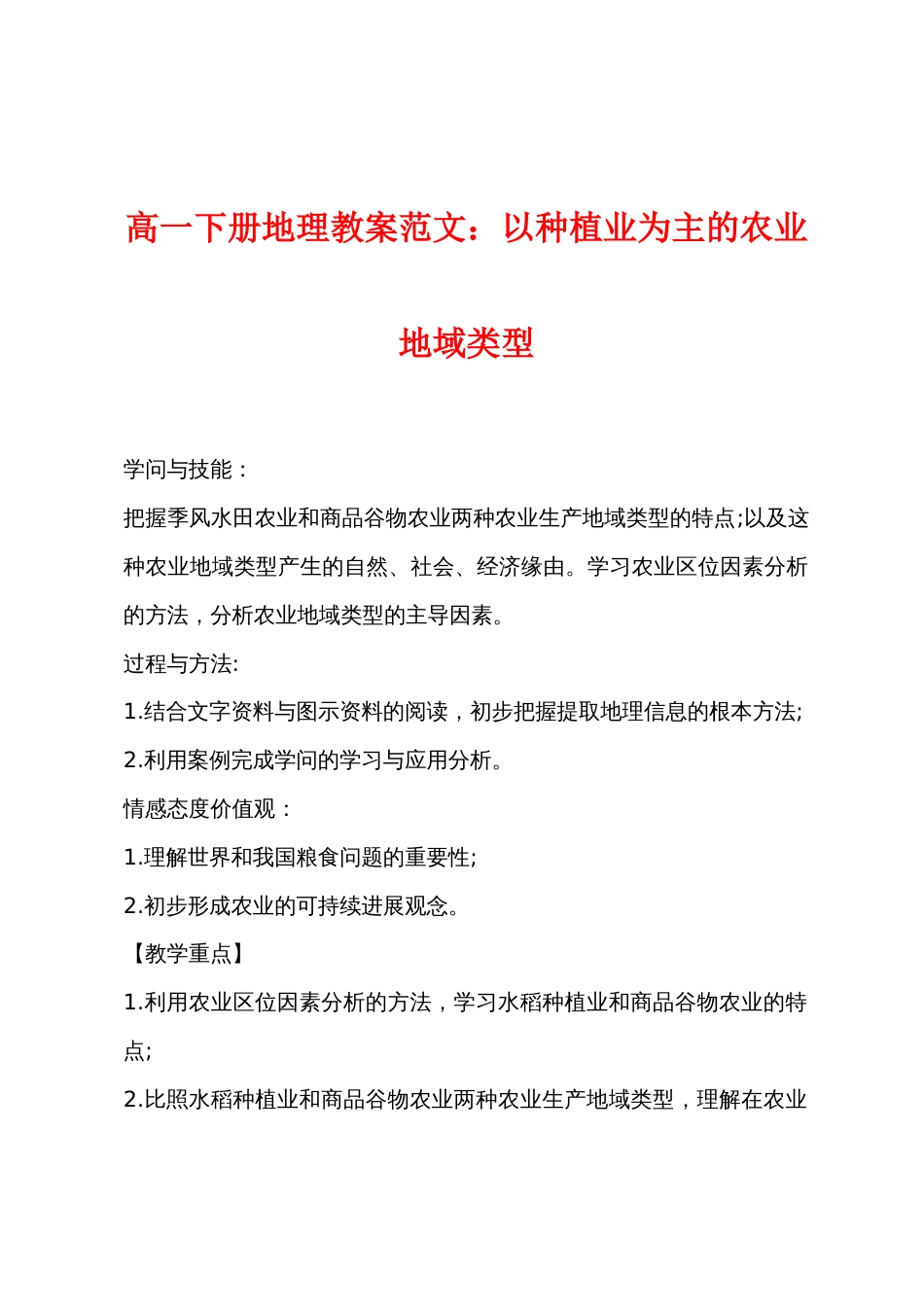 高一下册地理教案范文：以种植业为主的农业地域类型

学问与技能：

把握季风水田农业和商品谷物农业两种农业生产地域类型的特点;以及这种农业地域类型产生的自然、社会、经济缘由。学习农业区位因素分析的方法，分析农业地域类型的主导因素。

过程与方法:

1.结合文字资料与图示资料的阅读，初步把握提取地理信息的根本方法;

2.利用案例完成学问的学习与应用分析。

情感态度价值观：

1.理解世界和我国粮食问题的重要性;

2.初步形成农业的可持续进展观念。

【教学重点】

1.利用农业区位因素分析的方法，学习水稻种植业和商品谷物农业的特点;

2.比照水稻种植业和商品谷物农业两种农业生产地域类型，理解在农业